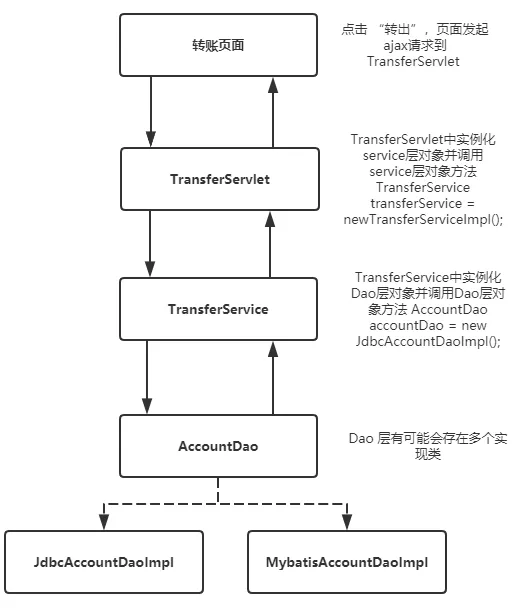 转账页面

点击 “转出”，页面发起 ajax请求到 TransferServlet

TransferServlet

TransferServlet中实例化 service层对象并调用 service层对象方法 TransferService transferService = newTransferServiceImpl();

TransferService

TransferService中实例化 Dao层对象并调用Dao层对象方法 AccountDao accountDao = new JdbcAccountDaoImpl();

AccountDao

Dao 层有可能会存在多个实现类

JdbcAccountDaoImpl

MybatisAccountDaoImpl